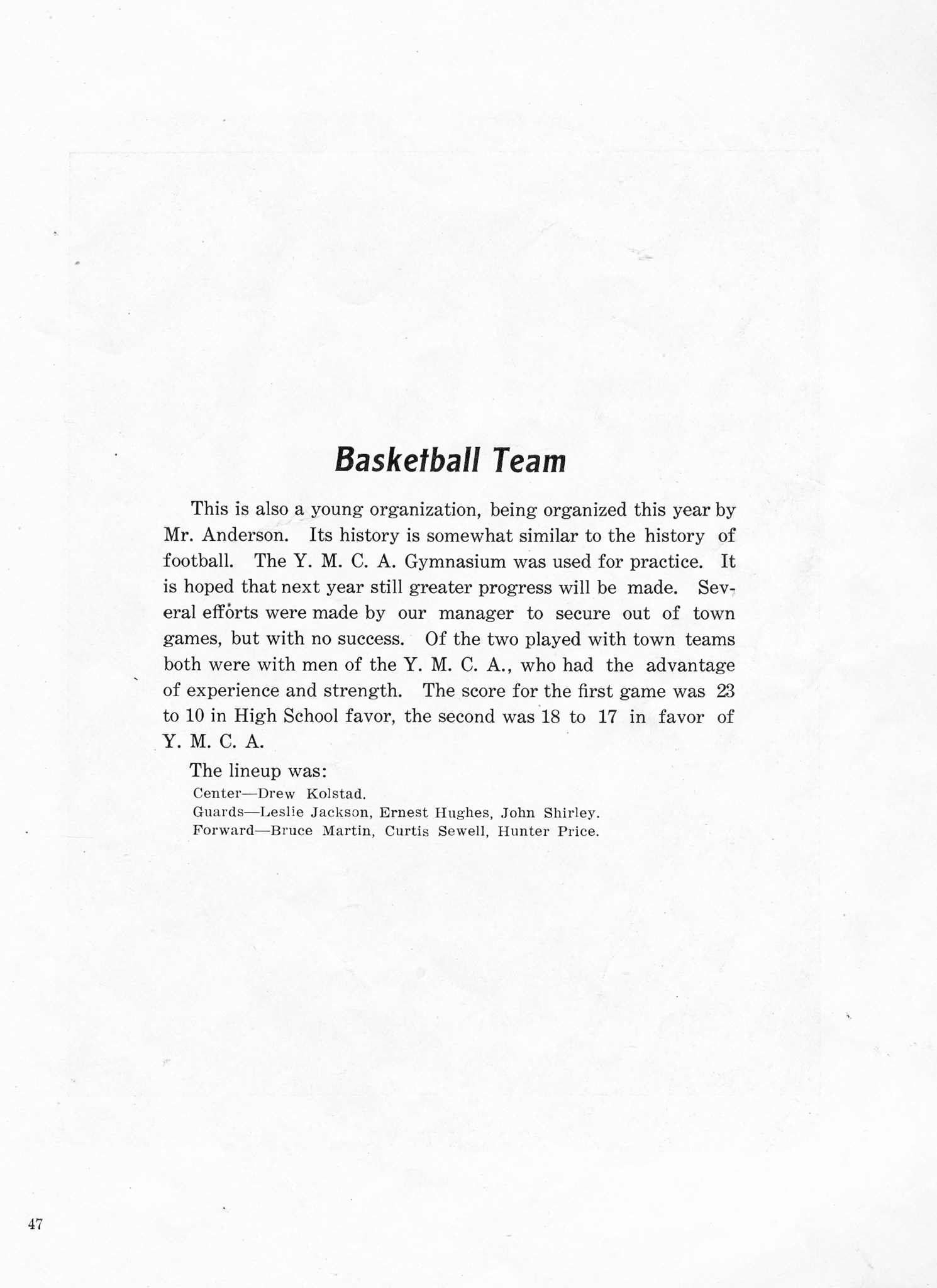 Basketball Team

This is also a young organization, being organized this year by Mr. Anderson. Its history is somewhat similar to the history of football. The Y. M. C. A. Gymnasium was used for practice. It is hoped that next year still greater progress will be made. Several efforts were made by our manager to secure out of town games, but with no success. Of the two played with town teams both were with men of the Y. M. C. A., who had the advantage of experience and strength. The score for the first game was 23 to 10 in High School favor, the second was 18 to 17 in favor of Y. M. C. A.

The lineup was:
Center—Drew Kolstad.
Guards—Leslie Jackson, Ernest Hughes, John Shirley.
Forward—Bruce Martin, Curtis Sewell, Hunter Price.

47